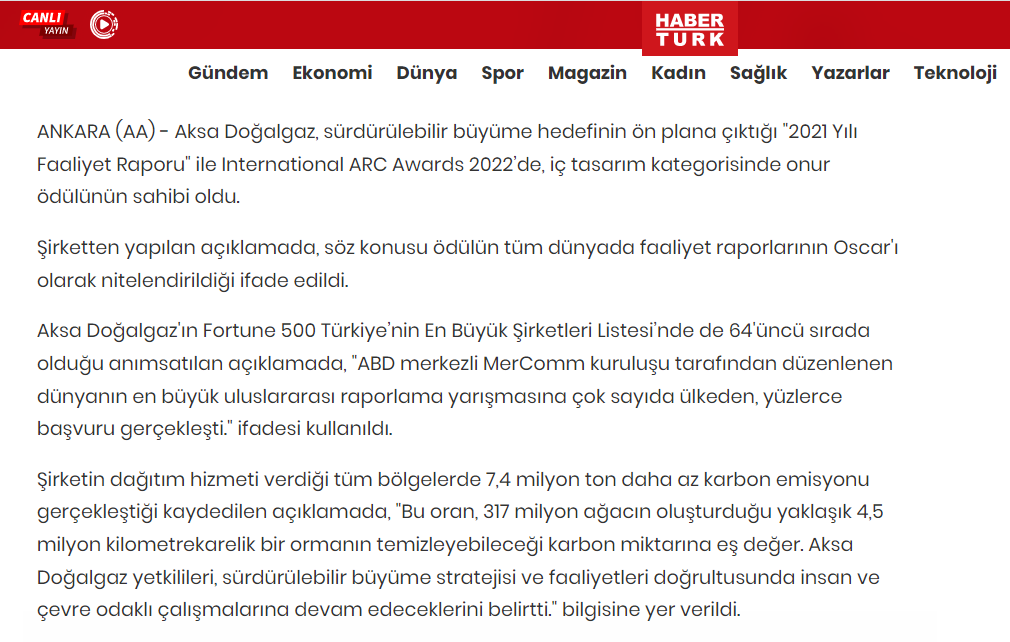 CANLI YAYIN

HABER TURK

Gündem Ekonomi Dünya Spor Magazin Kadın Sağlık Yazarlar Teknoloji

ANKARA (AA) - Aksa Doğalgaz, sürdürülebilir büyüme hedefinin ön plana çıktığı "2021 Yılı Faaliyet Raporu" ile International ARC Awards 2022'de, iç tasarım kategorisinde onur ödülünün sahibi oldu.

Şirketten yapılan açıklamada, söz konusu ödülün tüm dünyada faaliyet raporlarının Oscar'ı olarak nitelendirildiği ifade edildi.

Aksa Doğalgaz'ın Fortune 500 Türkiye'nin En Büyük Şirketleri Listesi'nde de 64'üncü sırada olduğu anımsatılan açıklamada, "ABD merkezli MerComm kuruluşu tarafından düzenlenen dünyanın en büyük uluslararası raporlama yarışmasına çok sayıda ülkeden, yüzlerce başvuru gerçekleşti." ifadesi kullanıldı.

Şirketin dağıtım hizmeti verdiği tüm bölgelerde 7,4 milyon ton daha az karbon emisyonu gerçekleştiği kaydedilen açıklamada, "Bu oran, 317 milyon ağacın oluşturduğu yaklaşık 4,5 milyon kilometrekarelik bir ormanın temizleyebileceği karbon miktarına eş değer. Aksa Doğalgaz yetkilileri, sürdürülebilir büyüme stratejisi ve faaliyetleri doğrultusunda insan ve çevre odaklı çalışmalarına devam edeceklerini belirtti." bilgisine yer verildi.